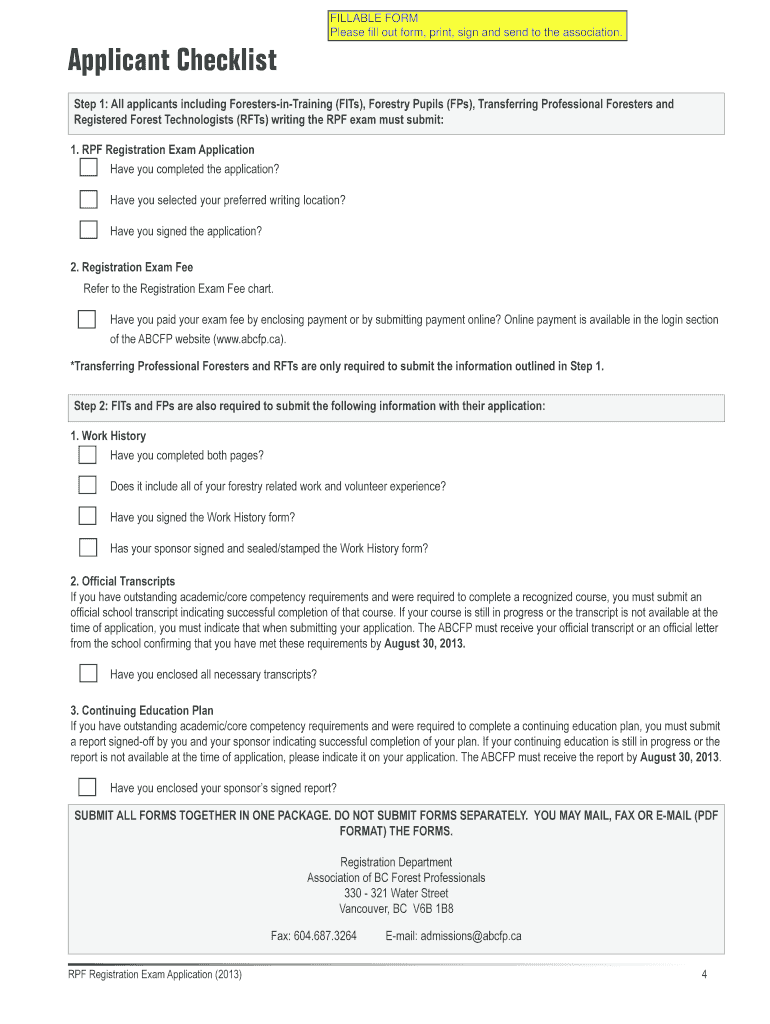 FILLABLE FORM
Please fill out form, print, sign and send to the association.

Applicant Checklist

Step 1: All applicants including Foresters-in-Training (FITs), Forestry Pupils (FPs), Transferring Professional Foresters and Registered Forest Technologists (RFTs) writing the RPF exam must submit:

1. RPF Registration Exam Application

Have you completed the application?

Have you selected your preferred writing location?

Have you signed the application?

2. Registration Exam Fee

Refer to the Registration Exam Fee chart.

Have you paid your exam fee by enclosing payment or by submitting payment online? Online payment is available in the login section of the ABCFP website (www.abcfp.ca).

*Transferring Professional Foresters and RFTs are only required to submit the information outlined in Step 1.

Step 2: FITs and FPs are also required to submit the following information with their application:

1. Work History

Have you completed both pages?

Does it include all of your forestry related work and volunteer experience?

Have you signed the Work History form?

Has your sponsor signed and sealed/stamped the Work History form?

2. Official Transcripts

If you have outstanding academic/core competency requirements and were required to complete a recognized course, you must submit an official school transcript indicating successful completion of that course. If your course is still in progress or the transcript is not available at the time of application, you must indicate that when submitting your application. The ABCFP must receive your official transcript or an official letter from the school confirming that you have met these requirements by August 30, 2013.

Have you enclosed all necessary transcripts?

3. Continuing Education Plan

If you have outstanding academic/core competency requirements and were required to complete a continuing education plan, you must submit a report signed-off by you and your sponsor indicating successful completion of your plan. If your continuing education is still in progress or the report is not available at the time of application, please indicate it on your application. The ABCFP must receive the report by August 30, 2013.

Have you enclosed your sponsor's signed report?

SUBMIT ALL FORMS TOGETHER IN ONE PACKAGE. DO NOT SUBMIT FORMS SEPARATELY. YOU MAY MAIL, FAX OR E-MAIL (PDF FORMAT) THE FORMS.

Registration Department
Association of BC Forest Professionals
330 - 321 Water Street
Vancouver, BC V6B 1B8

Fax: 604.687.3264 E-mail: admissions@abcfp.ca

RPF Registration Exam Application (2013)

4